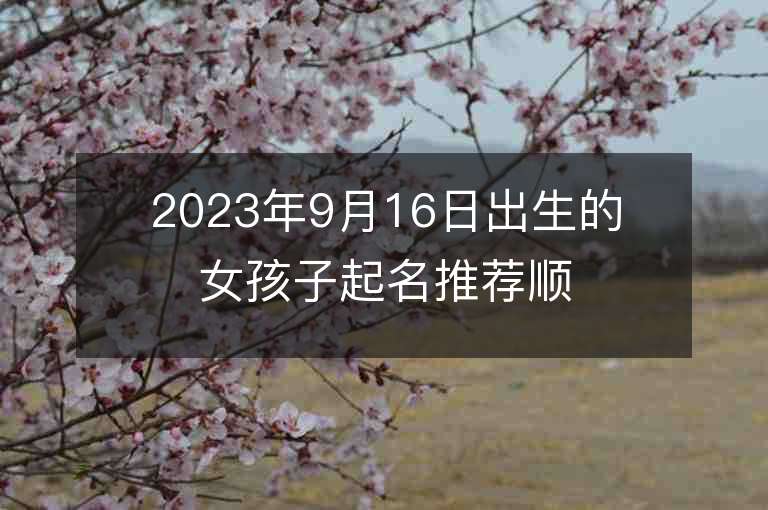 2023年9月16日出生的女孩子起名推荐顺